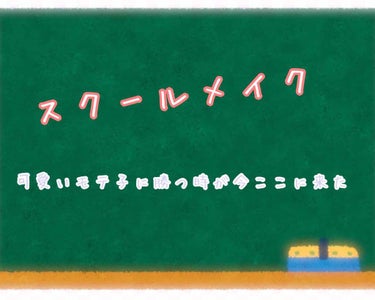 スクールメイク

可愛いモテ子に勝つ時が今ここに来た